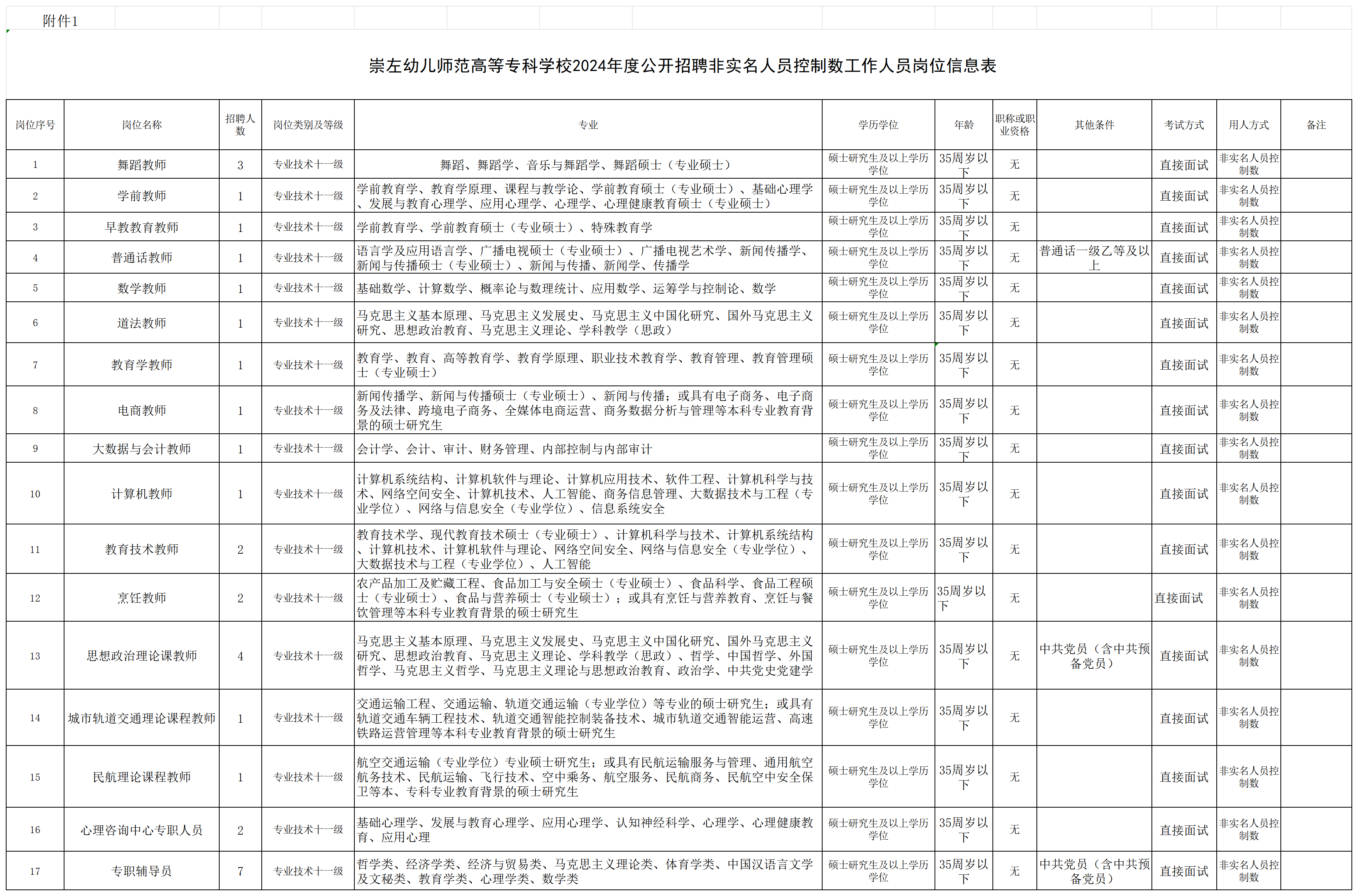 附件1

崇左幼儿师范高等专科学校2024年度公开招聘非实名人员控制数工作人员岗位信息表

| 岗位序号 | 岗位名称 | 招聘人数 | 岗位类别及等级 | 专业 | 学历学位 | 年龄 | 职称或职业资格 | 其他条件 | 考试方式 | 用人方式 | 备注 |
|---|---|---|---|---|---|---|---|---|---|---|---|
| 1 | 舞蹈教师 | 3 | 专业技术十一级 | 舞蹈、舞蹈学、音乐与舞蹈学、舞蹈硕士（专业硕士） | 硕士研究生及以上学历学位 | 35周岁以下 | 无 |  | 直接面试 | 非实名人员控制数 |  |
| 2 | 学前教师 | 1 | 专业技术十一级 | 学前教育学、教育学原理、课程与教学论、学前教育硕士（专业硕士）、基础心理学、发展与教育心理学、应用心理学、心理学、心理健康教育硕士（专业硕士） | 硕士研究生及以上学历学位 | 35周岁以下 | 无 |  | 直接面试 | 非实名人员控制数 |  |
| 3 | 早教教育教师 | 1 | 专业技术十一级 | 学前教育学、学前教育硕士（专业硕士）、特殊教育学 | 硕士研究生及以上学历学位 | 35周岁以下 | 无 |  | 直接面试 | 非实名人员控制数 |  |
| 4 | 普通话教师 | 1 | 专业技术十一级 | 语言学及应用语言学、广播电视硕士（专业硕士）、广播电视艺术学、新闻传播学、新闻与传播硕士（专业硕士）、新闻与传播、新闻学、传播学 | 硕士研究生及以上学历学位 | 35周岁以下 | 无 | 普通话一级乙等及以上 | 直接面试 | 非实名人员控制数 |  |
| 5 | 数学教师 | 1 | 专业技术十一级 | 基础数学、计算数学、概率论与数理统计、应用数学、运筹学与控制论、数学 | 硕士研究生及以上学历学位 | 35周岁以下 | 无 |  | 直接面试 | 非实名人员控制数 |  |
| 6 | 道法教师 | 1 | 专业技术十一级 | 马克思主义基本原理、马克思主义发展史、马克思主义中国化研究、国外马克思主义研究、思想政治教育、马克思主义理论、学科教学（思政） | 硕士研究生及以上学历学位 | 35周岁以下 | 无 |  | 直接面试 | 非实名人员控制数 |  |
| 7 | 教育学教师 | 1 | 专业技术十一级 | 教育学、教育、高等教育学、教育学原理、职业技术教育学、教育管理、教育管理硕士（专业硕士） | 硕士研究生及以上学历学位 | 35周岁以下 | 无 |  | 直接面试 | 非实名人员控制数 |  |
| 8 | 电商教师 | 1 | 专业技术十一级 | 新闻传播学、新闻与传播硕士（专业硕士）、新闻与传播；或具有电子商务、电子商务及法律、跨境电子商务、全媒体电商运营、商务数据分析与管理等本科专业教育背景的硕士研究生 | 硕士研究生及以上学历学位 | 35周岁以下 | 无 |  | 直接面试 | 非实名人员控制数 |  |
| 9 | 大数据与会计教师 | 1 | 专业技术十一级 | 会计学、会计、审计、财务管理、内部控制与内部审计 | 硕士研究生及以上学历学位 | 35周岁以下 | 无 |  | 直接面试 | 非实名人员控制数 |  |
| 10 | 计算机教师 | 1 | 专业技术十一级 | 计算机系统结构、计算机软件与理论、计算机应用技术、软件工程、计算机科学与技术、网络空间安全、计算机技术、人工智能、商务信息管理、大数据技术与工程（专业学位）、网络与信息安全（专业学位）、信息系统安全 | 硕士研究生及以上学历学位 | 35周岁以下 | 无 |  | 直接面试 | 非实名人员控制数 |  |
| 11 | 教育技术教师 | 2 | 专业技术十一级 | 教育技术学、现代教育技术硕士（专业硕士）、计算机科学与技术、计算机系统结构、计算机技术、计算机软件与理论、网络空间安全、网络与信息安全（专业学位）、大数据技术与工程（专业学位）、人工智能 | 硕士研究生及以上学历学位 | 35周岁以下 | 无 |  | 直接面试 | 非实名人员控制数 |  |
| 12 | 烹饪教师 | 2 | 专业技术十一级 | 农产品加工及贮藏工程、食品加工与安全硕士（专业硕士）、食品科学、食品工程硕士（专业硕士）、食品与营养硕士（专业硕士）；或具有烹饪与营养教育、烹饪与餐饮管理等本科专业教育背景的硕士研究生 | 硕士研究生及以上学历学位 | 35周岁以下 | 无 |  | 直接面试 | 非实名人员控制数 |  |
| 13 | 思想政治理论课教师 | 4 | 专业技术十一级 | 马克思主义基本原理、马克思主义发展史、马克思主义中国化研究、国外马克思主义研究、思想政治教育、马克思主义理论、学科教学（思政）、哲学、中国哲学、外国哲学、马克思主义哲学、马克思主义理论与思想政治教育、政治学、中共党史党建学 | 硕士研究生及以上学历学位 | 35周岁以下 | 无 | 中共党员（含中共预备党员） | 直接面试 | 非实名人员控制数 |  |
| 14 | 城市轨道交通理论课程教师 | 1 | 专业技术十一级 | 交通运输工程、交通运输、轨道交通运输（专业学位）等专业的硕士研究生；或具有轨道交通车辆工程技术、轨道交通智能控制装备技术、城市轨道交通智能运营、高速铁路运营管理等本科专业教育背景的硕士研究生 | 硕士研究生及以上学历学位 | 35周岁以下 | 无 |  | 直接面试 | 非实名人员控制数 |  |
| 15 | 民航理论课程教师 | 1 | 专业技术十一级 | 航空交通运输（专业学位）专业硕士研究生；或具有民航运输服务与管理、通用航空航务技术、民航运输、飞行技术、空中乘务、航空服务、民航商务、民航空中安全保卫等本、专科专业教育背景的硕士研究生 | 硕士研究生及以上学历学位 | 35周岁以下 | 无 |  | 直接面试 | 非实名人员控制数 |  |
| 16 | 心理咨询中心专职人员 | 2 | 专业技术十一级 | 基础心理学、发展与教育心理学、应用心理学、认知神经科学、心理学、心理健康教育、应用心理 | 硕士研究生及以上学历学位 | 35周岁以下 | 无 |  | 直接面试 | 非实名人员控制数 |  |
| 17 | 专职辅导员 | 7 | 专业技术十一级 | 哲学类、经济学类、经济与贸易类、马克思主义理论类、体育学类、中国汉语言文学及文秘类、教育学类、心理学类、数学类 | 硕士研究生及以上学历学位 | 35周岁以下 | 无 | 中共党员（含中共预备党员） | 直接面试 | 非实名人员控制数 |  |